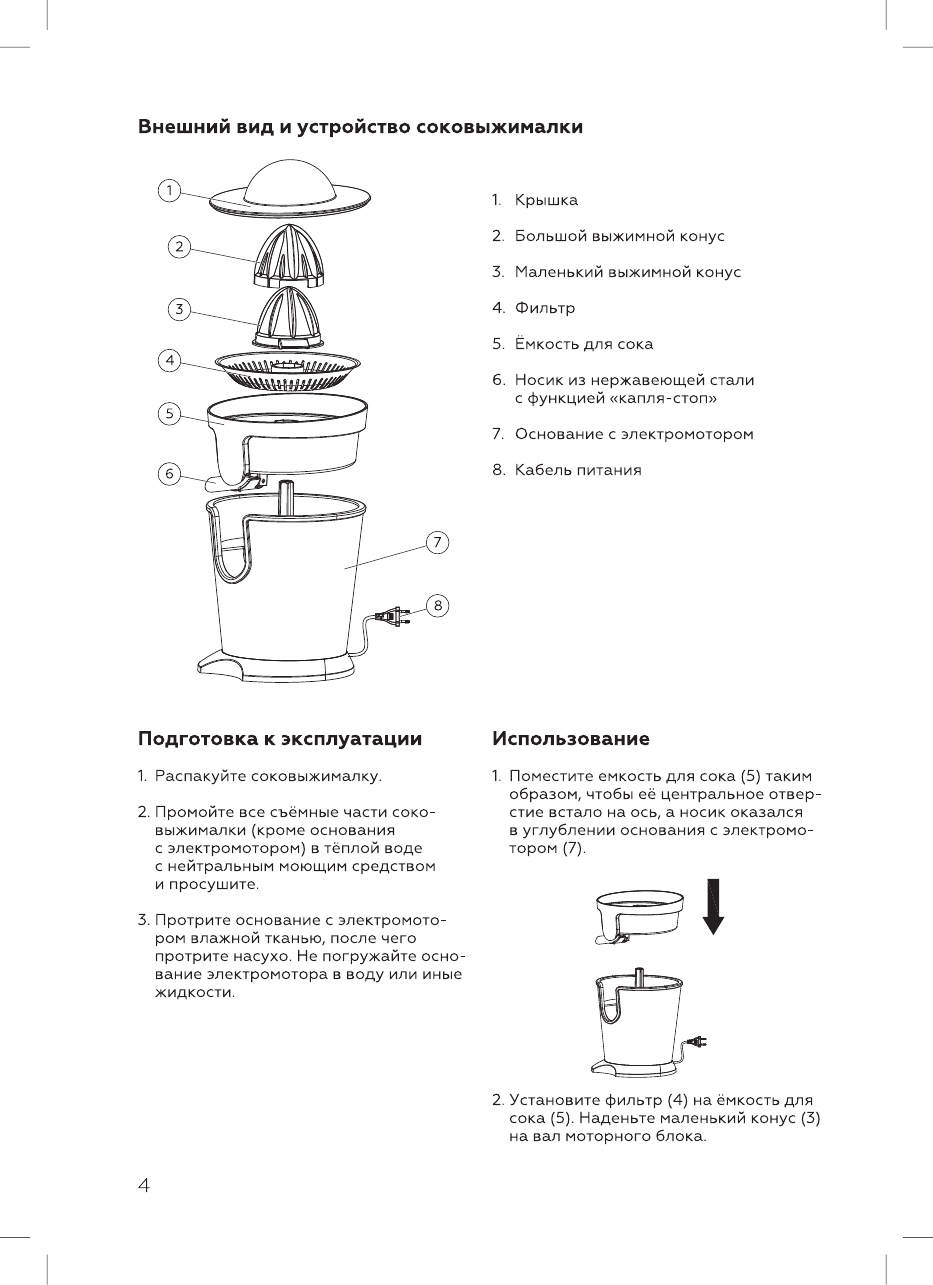 Внешний вид и устройство соковыжималки

1
2
3
4
5
6
7
8

1. Крышка

2. Большой выжимной конус

3. Маленький выжимной конус

4. Фильтр

5. Ёмкость для сока

6. Носик из нержавеющей стали с функцией «капля-стоп»

7. Основание с электромотором

8. Кабель питания

Подготовка к эксплуатации

1. Распакуйте соковыжималку.

2. Промойте все съёмные части соковыжималки (кроме основания с электромотором) в тёплой воде с нейтральным моющим средством и просушите.

3. Протрите основание с электромотором влажной тканью, после чего протрите насухо. Не погружайте основание электромотора в воду или иные жидкости.

Использование

1. Поместите емкость для сока (5) таким образом, чтобы её центральное отверстие встало на ось, а носик оказался в углублении основания с электромотором (7).

2. Установите фильтр (4) на ёмкость для сока (5). Наденьте маленький конус (3) на вал моторного блока.

4